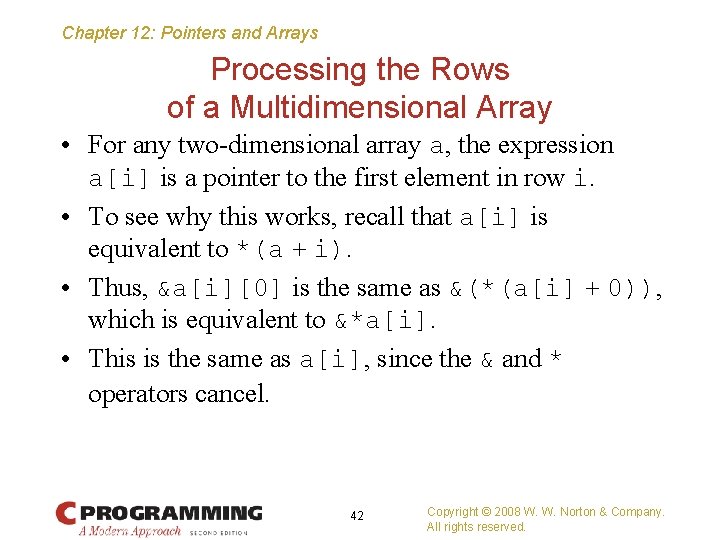 Chapter 12: Pointers and Arrays

Processing the Rows of a Multidimensional Array

• For any two-dimensional array a, the expression a[i] is a pointer to the first element in row i.

• To see why this works, recall that a[i] is equivalent to *(a + i).

• Thus, &a[i][0] is the same as &(*(a[i] + 0)), which is equivalent to &*a[i].

• This is the same as a[i], since the & and * operators cancel.

C PROGRAMMING
A Modern Approach SECOND EDITION

42

Copyright © 2008 W. W. Norton & Company.
All rights reserved.